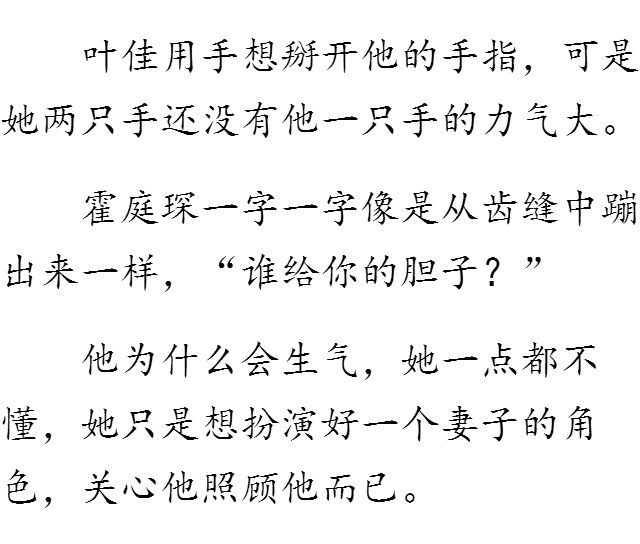 叶佳用手想掰开他的手指，可是她两只手还没有他一只手的力气大。

霍庭琛一字一字像是从齿缝中蹦出来一样，“谁给你的胆子？”

他为什么会生气，她一点都不懂，她只是想扮演好一个妻子的角色，关心他照顾他而已。